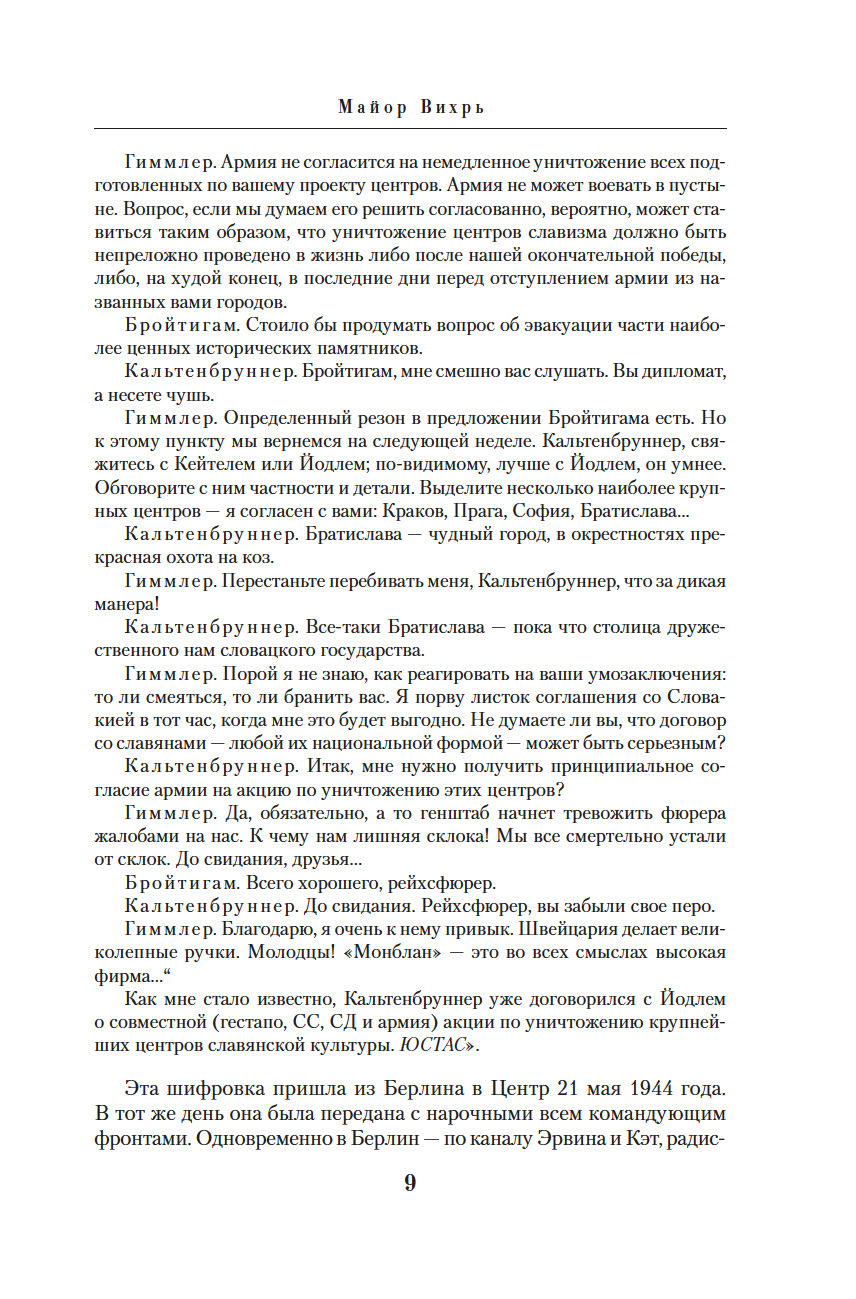 Майор Вихрь

Гиммлер. Армия не согласится на немедленное уничтожение всех подготовленных по вашему проекту центров. Армия не может воевать в пустыне. Вопрос, если мы думаем его решить согласованно, вероятно, может ставиться таким образом, что уничтожение центров славизма должно быть непреложно проведено в жизнь либо после нашей окончательной победы, либо, на худой конец, в последние дни перед отступлением армии из названных вами городов.

Бройтигам. Стоило бы продумать вопрос об эвакуации части наиболее ценных исторических памятников.

Кальтенбруннер. Бройтигам, мне смешно вас слушать. Вы дипломат, а несете чушь.

Гиммлер. Определенный резон в предложении Бройтигама есть. Но к этому пункту мы вернемся на следующей неделе. Кальтенбруннер, свяжитесь с Кейтелем или Йодлем; по-видимому, лучше с Йодлем, он умнее. Обговорите с ним частности и детали. Выделите несколько наиболее крупных центров — я согласен с вами: Краков, Прага, София, Братислава...

Кальтенбруннер. Братислава — чудный город, в окрестностях прекрасная охота на коз.

Гиммлер. Перестаньте перебивать меня, Кальтенбруннер, что за дикая манера!

Кальтенбруннер. Все-таки Братислава — пока что столица дружественного нам словацкого государства.

Гиммлер. Порой я не знаю, как реагировать на ваши умозаключения: то ли смеяться, то ли бранить вас. Я порву листок соглашения со Словакией в тот час, когда мне это будет выгодно. Не думаете ли вы, что договор со славянами — любой их национальной формой — может быть серьезным?

Кальтенбруннер. Итак, мне нужно получить принципиальное согласие армии на акцию по уничтожению этих центров?

Гиммлер. Да, обязательно, а то генштаб начнет тревожить фюрера жалобами на нас. К чему нам лишняя склока! Мы все смертельно устали от склок. До свидания, друзья...

Бройтигам. Всего хорошего, рейхсфюрер.

Кальтенбруннер. До свидания. Рейхсфюрер, вы забыли свое перо.

Гиммлер. Благодарю, я очень к нему привык. Швейцария делает великолепные ручки. Молодцы! «Монблан» — это во всех смыслах высокая фирма...“

Как мне стало известно, Кальтенбруннер уже договорился с Йодлем о совместной (гестапо, СС, СД и армия) акции по уничтожению крупнейших центров славянской культуры. ЮСТАС».

Эта шифровка пришла из Берлина в Центр 21 мая 1944 года. В тот же день она была передана с нарочными всем командующим фронтами. Одновременно в Берлин — по каналу Эрвина и Кэт, радис-

9